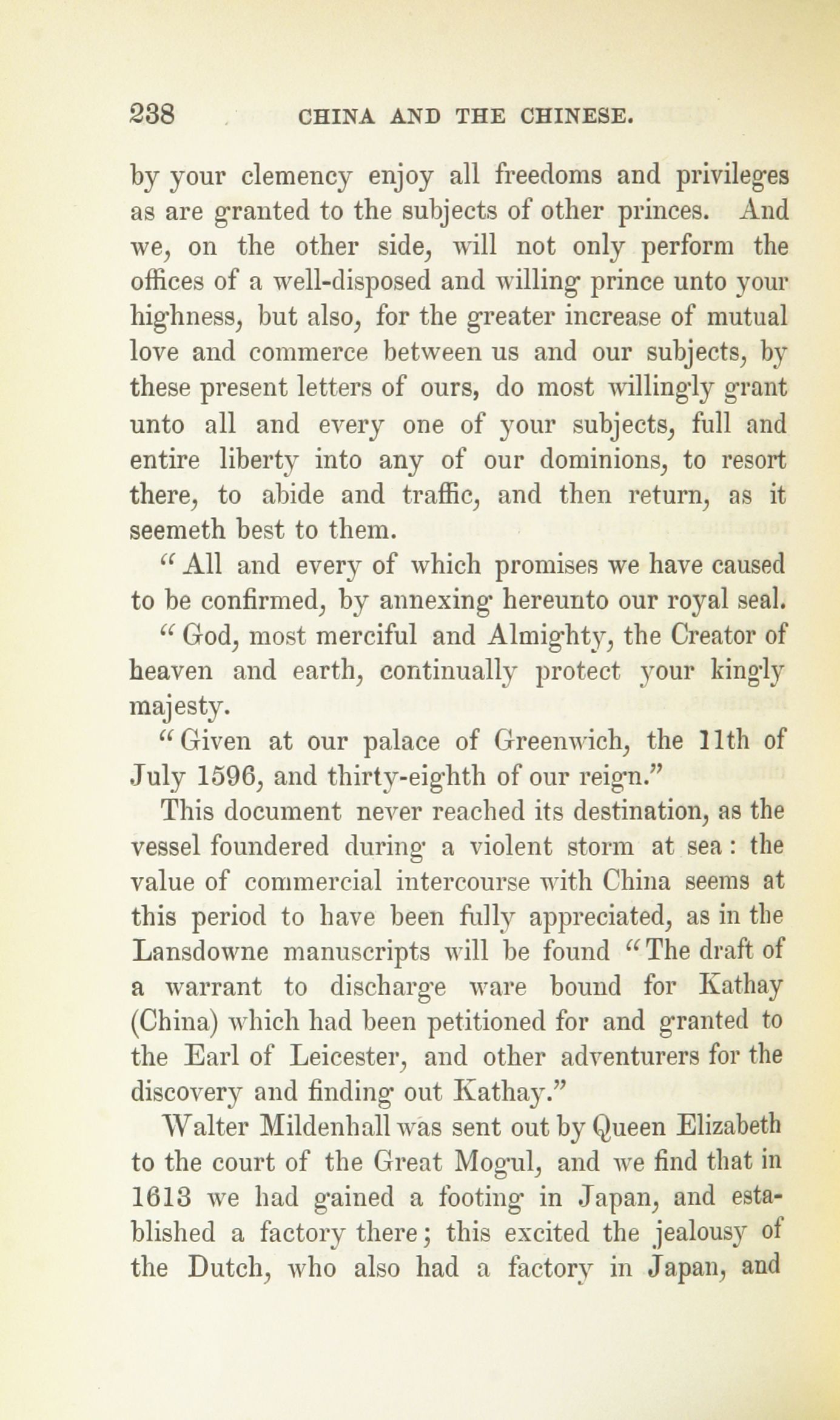 238 CHINA AND THE CHINESE.

by your clemency enjoy all freedoms and privileges as are granted to the subjects of other princes. And we, on the other side, will not only perform the offices of a well-disposed and willing prince unto your highness, but also, for the greater increase of mutual love and commerce between us and our subjects, by these present letters of ours, do most willingly grant unto all and every one of your subjects, full and entire liberty into any of our dominions, to resort there, to abide and traffic, and then return, as it seemeth best to them.

"All and every of which promises we have caused to be confirmed, by annexing hereunto our royal seal.

"God, most merciful and Almighty, the Creator of heaven and earth, continually protect your kingly majesty.

"Given at our palace of Greenwich, the 11th of July 1596, and thirty-eighth of our reign."

This document never reached its destination, as the vessel foundered during a violent storm at sea: the value of commercial intercourse with China seems at this period to have been fully appreciated, as in the Lansdowne manuscripts will be found "The draft of a warrant to discharge ware bound for Kathay (China) which had been petitioned for and granted to the Earl of Leicester, and other adventurers for the discovery and finding out Kathay."

Walter Mildenhall was sent out by Queen Elizabeth to the court of the Great Mogul, and we find that in 1613 we had gained a footing in Japan, and established a factory there; this excited the jealousy of the Dutch, who also had a factory in Japan, and